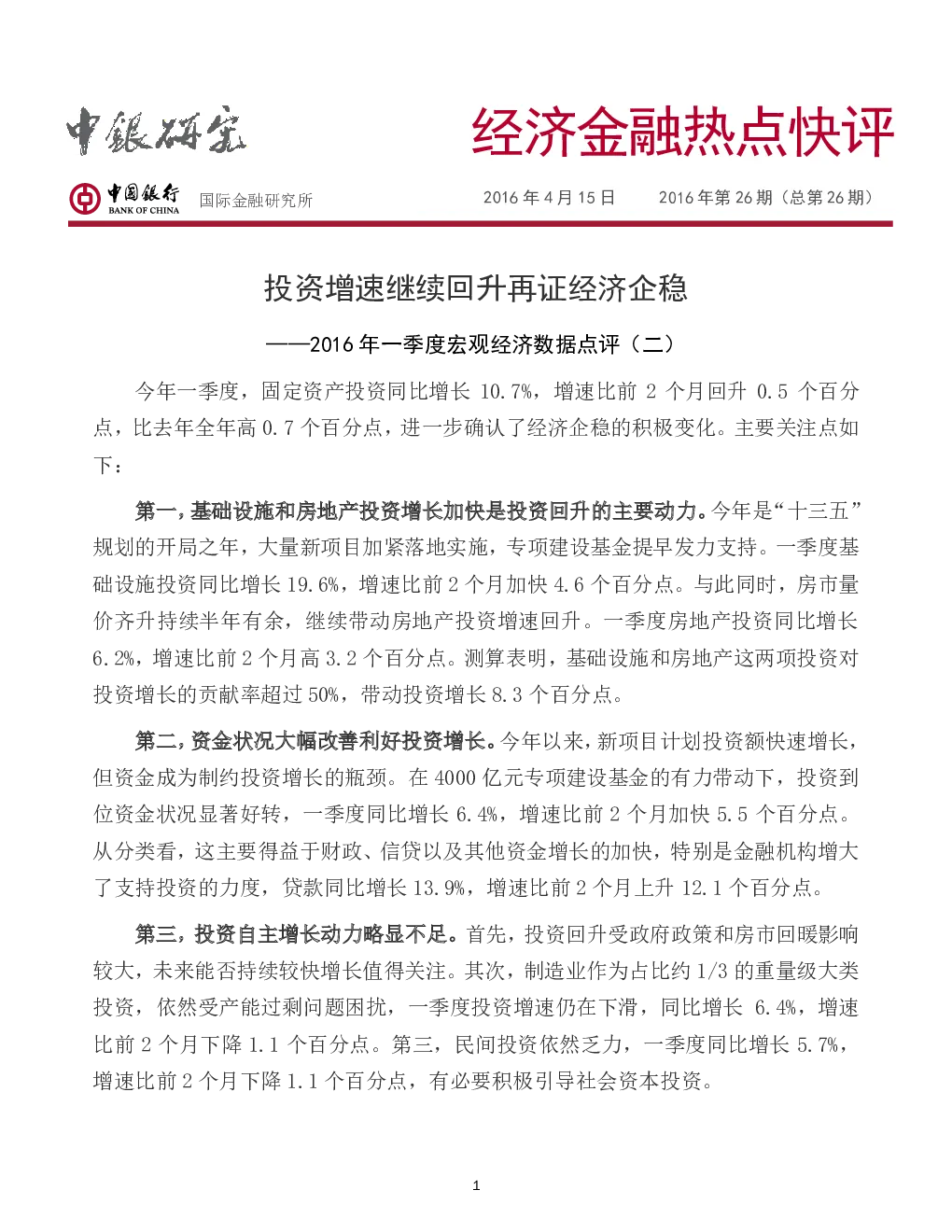 中银研究

经济金融热点快评

中国银行 BANK OF CHINA 国际金融研究所

2016 年 4 月 15 日 2016 年第 26 期（总第 26 期）

投资增速继续回升再证经济企稳

——2016 年一季度宏观经济数据点评（二）

今年一季度，固定资产投资同比增长 10.7%，增速比前 2 个月回升 0.5 个百分点，比去年全年高 0.7 个百分点，进一步确认了经济企稳的积极变化。主要关注点如下：

第一，基础设施和房地产投资增长加快是投资回升的主要动力。今年是“十三五”规划的开局之年，大量新项目加紧落地实施，专项建设基金提早发力支持。一季度基础设施投资同比增长 19.6%，增速比前 2 个月加快 4.6 个百分点。与此同时，房市量价齐升持续半年有余，继续带动房地产投资增速回升。一季度房地产投资同比增长 6.2%，增速比前 2 个月高 3.2 个百分点。测算表明，基础设施和房地产这两项投资对投资增长的贡献率超过 50%，带动投资增长 8.3 个百分点。

第二，资金状况大幅改善利好投资增长。今年以来，新项目计划投资额快速增长，但资金成为制约投资增长的瓶颈。在 4000 亿元专项建设基金的有力带动下，投资到位资金状况显著好转，一季度同比增长 6.4%，增速比前 2 个月加快 5.5 个百分点。从分类看，这主要得益于财政、信贷以及其他资金增长的加快，特别是金融机构增大了支持投资的力度，贷款同比增长 13.9%，增速比前 2 个月上升 12.1 个百分点。

第三，投资自主增长动力略显不足。首先，投资回升受政府政策和房市回暖影响较大，未来能否持续较快增长值得关注。其次，制造业作为占比约 1/3 的重量级大类投资，依然受产能过剩问题困扰，一季度投资增速仍在下滑，同比增长 6.4%，增速比前 2 个月下降 1.1 个百分点。第三，民间投资依然乏力，一季度同比增长 5.7%，增速比前 2 个月下降 1.1 个百分点，有必要积极引导社会资本投资。

1